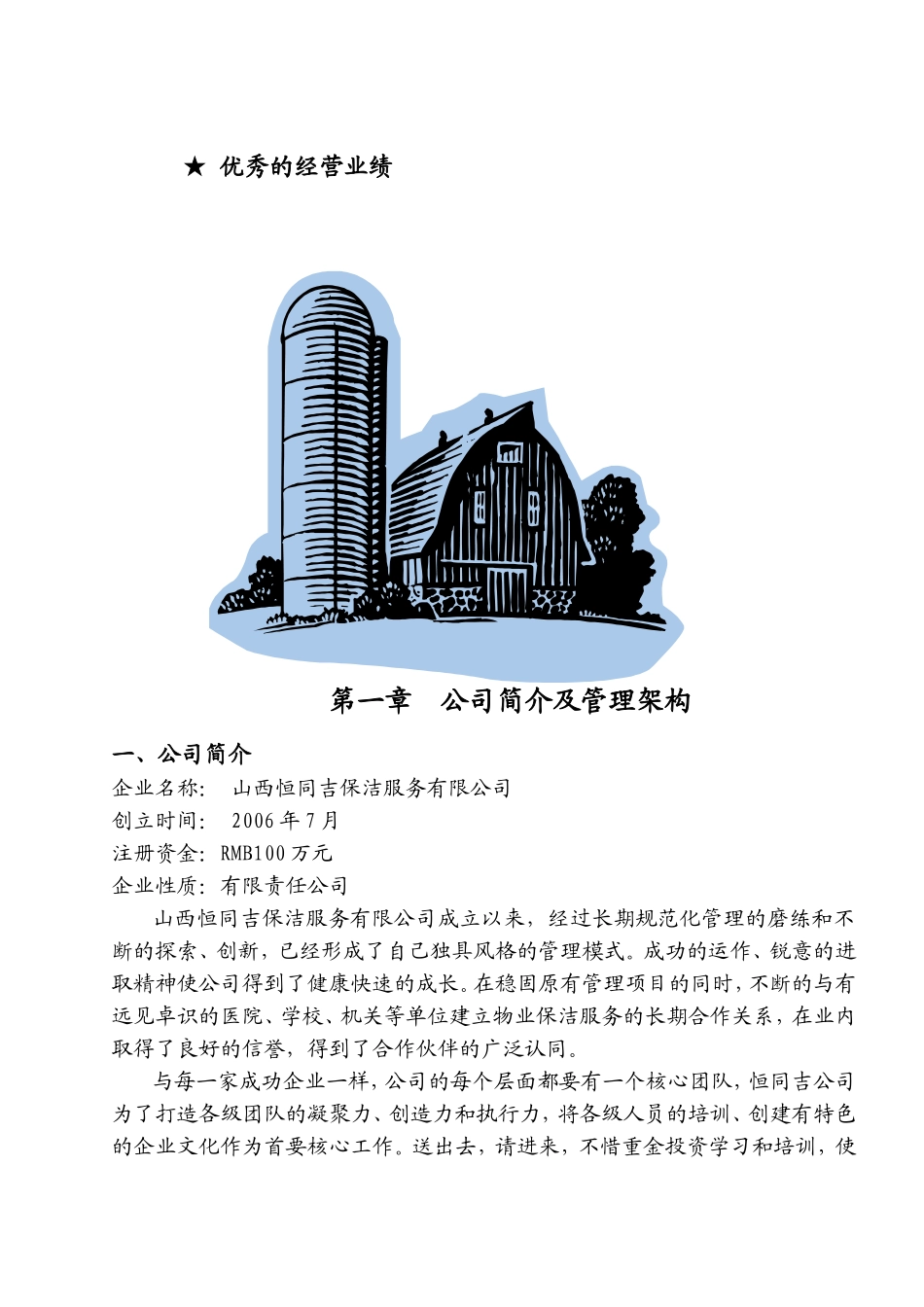 ★ 优秀的经营业绩

第一章　公司简介及管理架构

一、公司简介

企业名称：　山西恒同吉保洁服务有限公司

创立时间：　2006 年 7 月

注册资金：RMB100 万元

企业性质：有限责任公司

山西恒同吉保洁服务有限公司成立以来，经过长期规范化管理的磨练和不断的探索、创新，已经形成了自己独具风格的管理模式。成功的运作、锐意的进取精神使公司得到了健康快速的成长。在稳固原有管理项目的同时，不断的与有远见卓识的医院、学校、机关等单位建立物业保洁服务的长期合作关系，在业内取得了良好的信誉，得到了合作伙伴的广泛认同。

与每一家成功企业一样，公司的每个层面都要有一个核心团队，恒同吉公司为了打造各级团队的凝聚力、创造力和执行力，将各级人员的培训、创建有特色的企业文化作为首要核心工作。送出去，请进来，不惜重金投资学习和培训，使